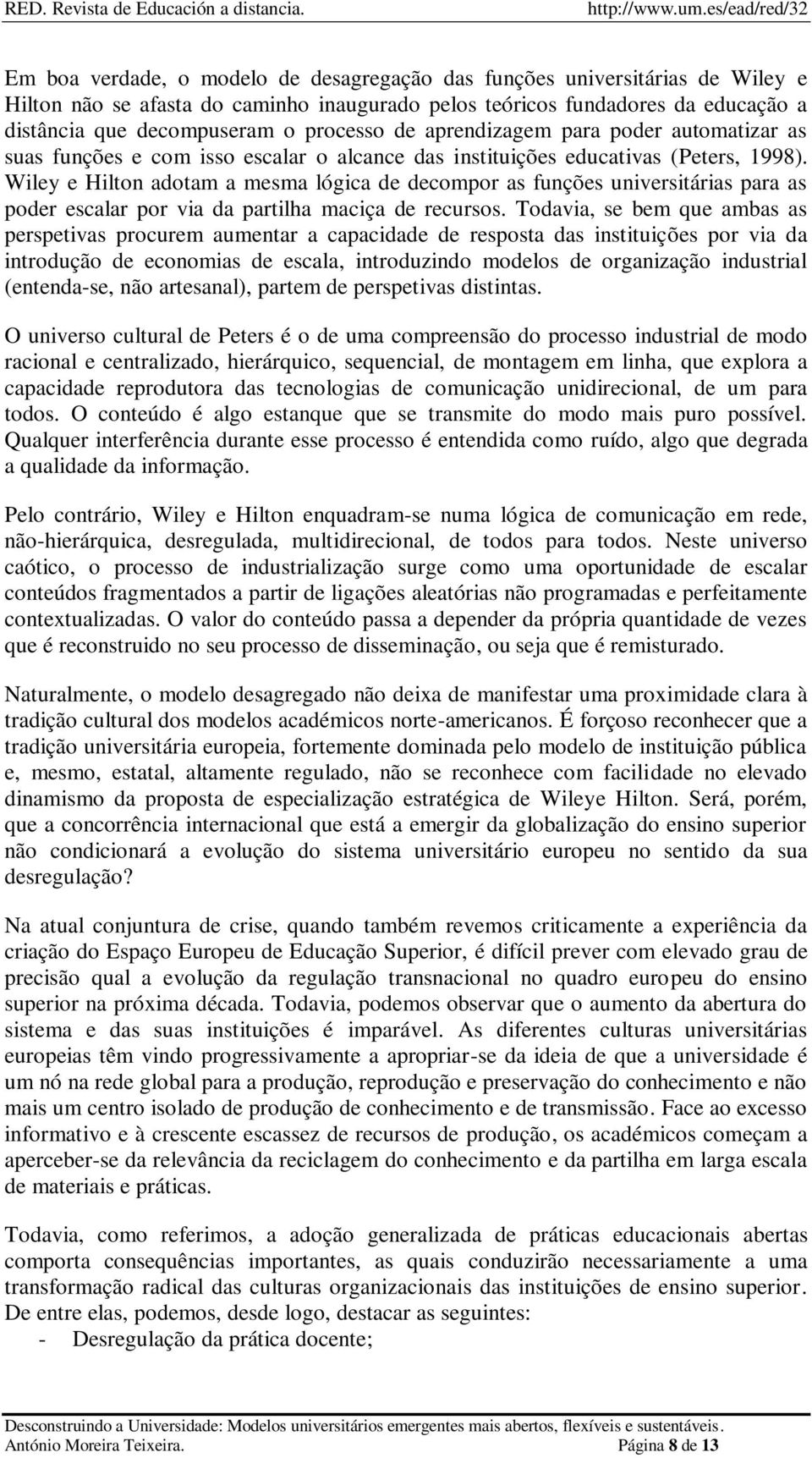 RED. Revista de Educación a distancia. http://www.um.es/ead/red/32

Em boa verdade, o modelo de desagregação das funções universitárias de Wiley e Hilton não se afasta do caminho inaugurado pelos teóricos fundadores da educação a distância que decompuseram o processo de aprendizagem para poder automatizar as suas funções e com isso escalar o alcance das instituições educativas (Peters, 1998). Wiley e Hilton adotam a mesma lógica de decompor as funções universitárias para as poder escalar por via da partilha maciça de recursos. Todavia, se bem que ambas as perspetivas procurem aumentar a capacidade de resposta das instituições por via da introdução de economias de escala, introduzindo modelos de organização industrial (entenda-se, não artesanal), partem de perspetivas distintas.

O universo cultural de Peters é o de uma compreensão do processo industrial de modo racional e centralizado, hierárquico, sequencial, de montagem em linha, que explora a capacidade reprodutora das tecnologias de comunicação unidirecional, de um para todos. O conteúdo é algo estanque que se transmite do modo mais puro possível. Qualquer interferência durante esse processo é entendida como ruído, algo que degrada a qualidade da informação.

Pelo contrário, Wiley e Hilton enquadram-se numa lógica de comunicação em rede, não-hierárquica, desregulada, multidirecional, de todos para todos. Neste universo caótico, o processo de industrialização surge como uma oportunidade de escalar conteúdos fragmentados a partir de ligações aleatórias não programadas e perfeitamente contextualizadas. O valor do conteúdo passa a depender da própria quantidade de vezes que é reconstruido no seu processo de disseminação, ou seja que é remisturado.

Naturalmente, o modelo desagregado não deixa de manifestar uma proximidade clara à tradição cultural dos modelos académicos norte-americanos. É forçoso reconhecer que a tradição universitária europeia, fortemente dominada pelo modelo de instituição pública e, mesmo, estatal, altamente regulado, não se reconhece com facilidade no elevado dinamismo da proposta de especialização estratégica de Wileye Hilton. Será, porém, que a concorrência internacional que está a emergir da globalização do ensino superior não condicionará a evolução do sistema universitário europeu no sentido da sua desregulação?

Na atual conjuntura de crise, quando também revemos criticamente a experiência da criação do Espaço Europeu de Educação Superior, é difícil prever com elevado grau de precisão qual a evolução da regulação transnacional no quadro europeu do ensino superior na próxima década. Todavia, podemos observar que o aumento da abertura do sistema e das suas instituições é imparável. As diferentes culturas universitárias europeias têm vindo progressivamente a apropriar-se da ideia de que a universidade é um nó na rede global para a produção, reprodução e preservação do conhecimento e não mais um centro isolado de produção de conhecimento e de transmissão. Face ao excesso informativo e à crescente escassez de recursos de produção, os académicos começam a aperceber-se da relevância da reciclagem do conhecimento e da partilha em larga escala de materiais e práticas.

Todavia, como referimos, a adoção generalizada de práticas educacionais abertas comporta consequências importantes, as quais conduzirão necessariamente a uma transformação radical das culturas organizacionais das instituições de ensino superior. De entre elas, podemos, desde logo, destacar as seguintes:
- Desregulação da prática docente;

Desconstruindo a Universidade: Modelos universitários emergentes mais abertos, flexíveis e sustentáveis.
António Moreira Teixeira. Página 8 de 13